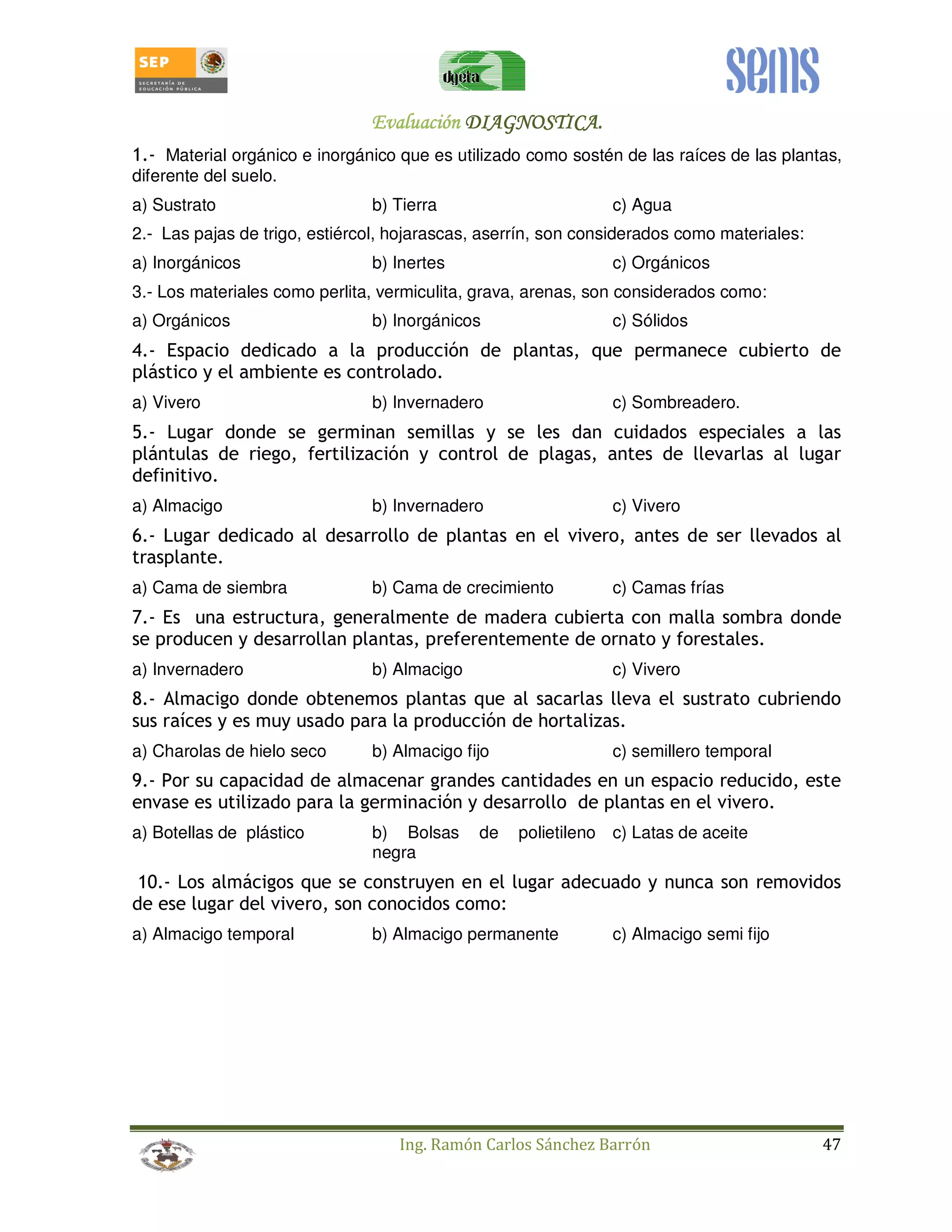 SEP
SECRETARÍA DE EDUCACIÓN PÚBLICA

dgeta

sems

Evaluación DIAGNOSTICA.

1.- Material orgánico e inorgánico que es utilizado como sostén de las raíces de las plantas, diferente del suelo.

a) Sustrato b) Tierra c) Agua

2.- Las pajas de trigo, estiércol, hojarascas, aserrín, son considerados como materiales:

a) Inorgánicos b) Inertes c) Orgánicos

3.- Los materiales como perlita, vermiculita, grava, arenas, son considerados como:

a) Orgánicos b) Inorgánicos c) Sólidos

4.- Espacio dedicado a la producción de plantas, que permanece cubierto de plástico y el ambiente es controlado.

a) Vivero b) Invernadero c) Sombreadero.

5.- Lugar donde se germinan semillas y se les dan cuidados especiales a las plántulas de riego, fertilización y control de plagas, antes de llevarlas al lugar definitivo.

a) Almacigo b) Invernadero c) Vivero

6.- Lugar dedicado al desarrollo de plantas en el vivero, antes de ser llevados al trasplante.

a) Cama de siembra b) Cama de crecimiento c) Camas frías

7.- Es una estructura, generalmente de madera cubierta con malla sombra donde se producen y desarrollan plantas, preferentemente de ornato y forestales.

a) Invernadero b) Almacigo c) Vivero

8.- Almacigo donde obtenemos plantas que al sacarlas lleva el sustrato cubriendo sus raíces y es muy usado para la producción de hortalizas.

a) Charolas de hielo seco b) Almacigo fijo c) semillero temporal

9.- Por su capacidad de almacenar grandes cantidades en un espacio reducido, este envase es utilizado para la germinación y desarrollo de plantas en el vivero.

a) Botellas de plástico b) Bolsas de polietileno negra c) Latas de aceite

10.- Los almácigos que se construyen en el lugar adecuado y nunca son removidos de ese lugar del vivero, son conocidos como:

a) Almacigo temporal b) Almacigo permanente c) Almacigo semi fijo

Ing. Ramón Carlos Sánchez Barrón 47